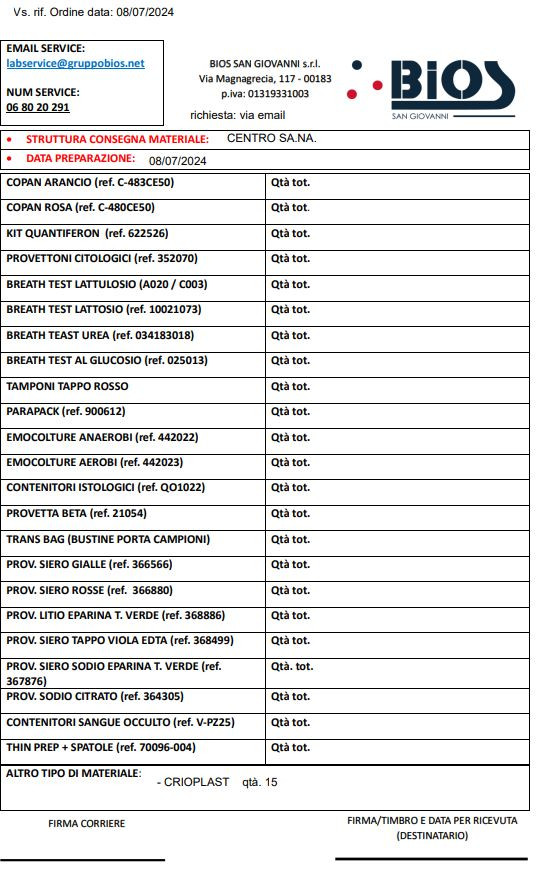 Vs. rif. Ordine data: 08/07/2024

EMAIL SERVICE:
labservice@gruppobios.net

NUM SERVICE:
06 80 20 291

BIOS SAN GIOVANNI s.r.l.
Via Magnagrecia, 117 - 00183
p.iva: 01319331003

richiesta: via email

BIOS
SAN GIOVANNI

• STRUTTURA CONSEGNA MATERIALE: CENTRO SA.NA.
• DATA PREPARAZIONE: 08/07/2024

| | |
|---|---|
| COPAN ARANCIO (ref. C-483CE50) | Qtà tot. |
| COPAN ROSA (ref. C-480CE50) | Qtà tot. |
| KIT QUANTIFERON (ref. 622526) | Qtà tot. |
| PROVETTONI CITOLOGICI (ref. 352070) | Qtà tot. |
| BREATH TEST LATTULOSIO (A020 / C003) | Qtà tot. |
| BREATH TEST LATTOSIO (ref. 10021073) | Qtà tot. |
| BREATH TEAST UREA (ref. 034183018) | Qtà tot. |
| BREATH TEST AL GLUCOSIO (ref. 025013) | Qtà tot. |
| TAMPONI TAPPO ROSSO | Qtà tot. |
| PARAPACK (ref. 900612) | Qtà tot. |
| EMOCOLTURE ANAEROBI (ref. 442022) | Qtà tot. |
| EMOCOLTURE AEROBI (ref. 442023) | Qtà tot. |
| CONTENITORI ISTOLOGICI (ref. QO1022) | Qtà tot. |
| PROVETTA BETA (ref. 21054) | Qtà tot. |
| TRANS BAG (BUSTINE PORTA CAMPIONI) | Qtà tot. |
| PROV. SIERO GIALLE (ref. 366566) | Qtà tot. |
| PROV. SIERO ROSSE (ref. 366880) | Qtà tot. |
| PROV. LITIO EPARINA T. VERDE (ref. 368886) | Qtà tot. |
| PROV. SIERO TAPPO VIOLA EDTA (ref. 368499) | Qtà tot. |
| PROV. SIERO SODIO EPARINA T. VERDE (ref. 367876) | Qtà. tot. |
| PROV. SODIO CITRATO (ref. 364305) | Qtà tot. |
| CONTENITORI SANGUE OCCULTO (ref. V-PZ25) | Qtà tot. |
| THIN PREP + SPATOLE (ref. 70096-004) | Qtà tot. |

ALTRO TIPO DI MATERIALE: - CRIOPLAST qtà. 15

FIRMA CORRIERE

FIRMA/TIMBRO E DATA PER RICEVUTA (DESTINATARIO)